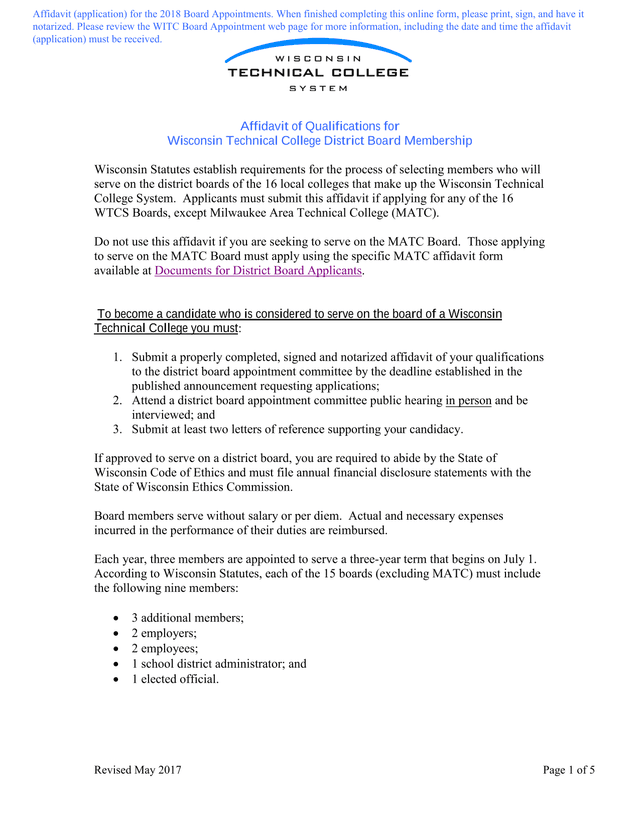 Affidavit (application) for the 2018 Board Appointments. When finished completing this online form, please print, sign, and have it notarized. Please review the WITC Board Appointment web page for more information, including the date and time the affidavit (application) must be received.

WISCONSIN
TECHNICAL COLLEGE
SYSTEM

Affidavit of Qualifications for
Wisconsin Technical College District Board Membership

Wisconsin Statutes establish requirements for the process of selecting members who will serve on the district boards of the 16 local colleges that make up the Wisconsin Technical College System. Applicants must submit this affidavit if applying for any of the 16 WTCS Boards, except Milwaukee Area Technical College (MATC).

Do not use this affidavit if you are seeking to serve on the MATC Board. Those applying to serve on the MATC Board must apply using the specific MATC affidavit form available at Documents for District Board Applicants.

To become a candidate who is considered to serve on the board of a Wisconsin Technical College you must:

1. Submit a properly completed, signed and notarized affidavit of your qualifications to the district board appointment committee by the deadline established in the published announcement requesting applications;
2. Attend a district board appointment committee public hearing in person and be interviewed; and
3. Submit at least two letters of reference supporting your candidacy.

If approved to serve on a district board, you are required to abide by the State of Wisconsin Code of Ethics and must file annual financial disclosure statements with the State of Wisconsin Ethics Commission.

Board members serve without salary or per diem. Actual and necessary expenses incurred in the performance of their duties are reimbursed.

Each year, three members are appointed to serve a three-year term that begins on July 1. According to Wisconsin Statutes, each of the 15 boards (excluding MATC) must include the following nine members:

• 3 additional members;
• 2 employers;
• 2 employees;
• 1 school district administrator; and
• 1 elected official.

Revised May 2017

Page 1 of 5